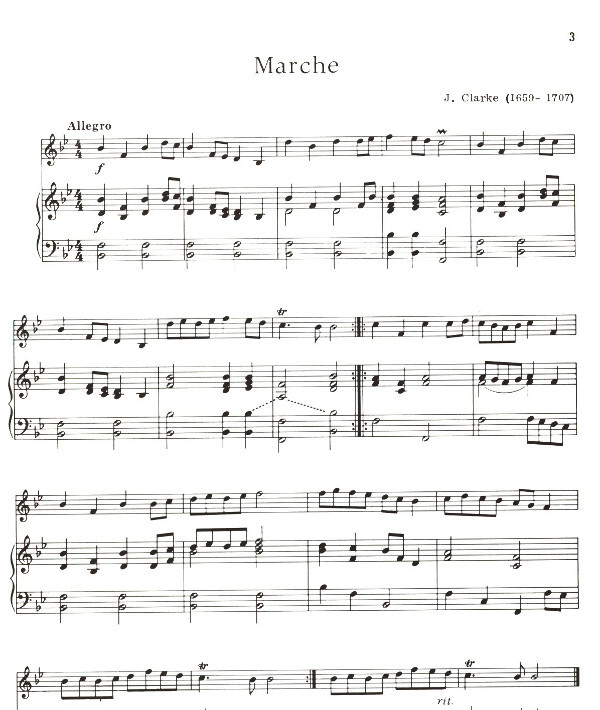 3

Marche

J. Clarke (1659- 1707)

Allegro

f

f

tr

tr

tr

rit.